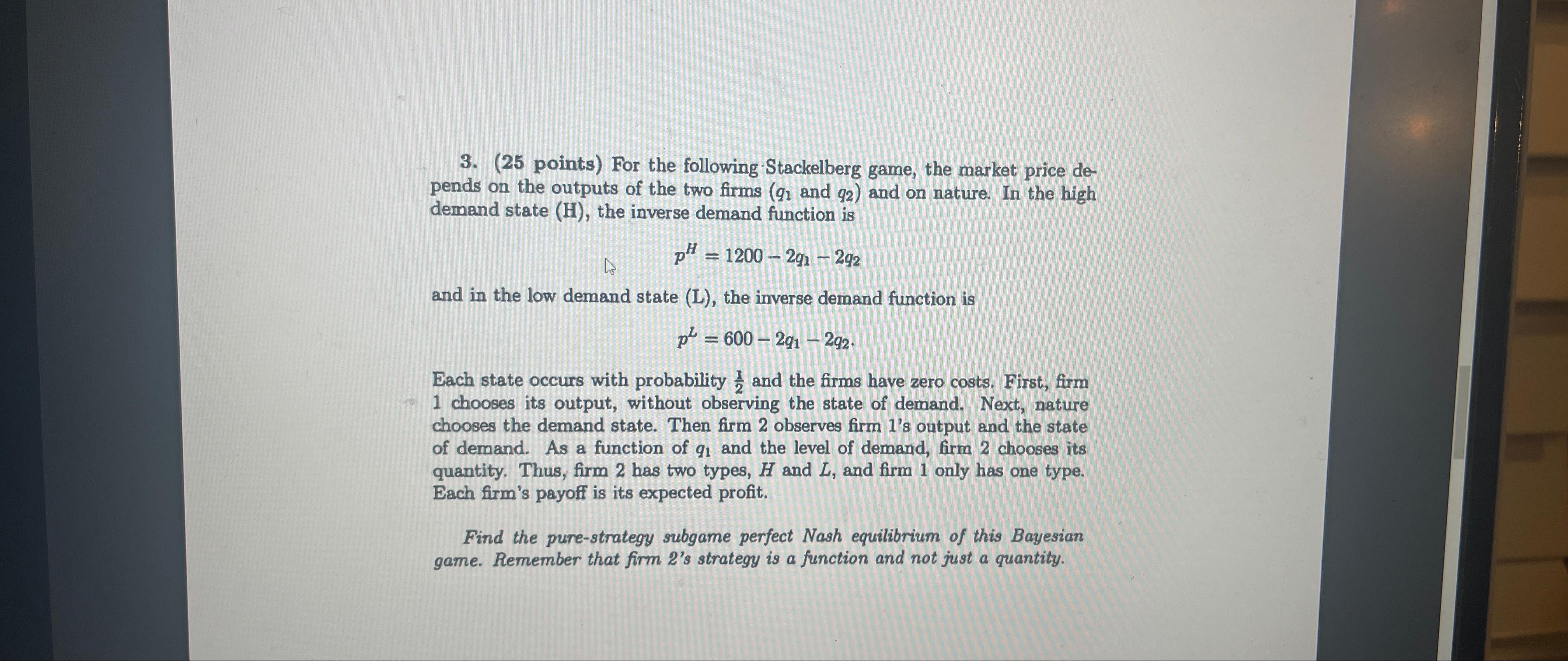 3. (25 points) For the following Stackelberg game, the market price depends on the outputs of the two firms ($q_1$ and $q_2$) and on nature. In the high demand state (H), the inverse demand function is

$p^H = 1200 - 2q_1 - 2q_2$

and in the low demand state (L), the inverse demand function is

$p^L = 600 - 2q_1 - 2q_2.$

Each state occurs with probability $\frac{1}{2}$ and the firms have zero costs. First, firm 1 chooses its output, without observing the state of demand. Next, nature chooses the demand state. Then firm 2 observes firm 1's output and the state of demand. As a function of $q_1$ and the level of demand, firm 2 chooses its quantity. Thus, firm 2 has two types, $H$ and $L$, and firm 1 only has one type. Each firm's payoff is its expected profit.

Find the pure-strategy subgame perfect Nash equilibrium of this Bayesian game. Remember that firm 2's strategy is a function and not just a quantity.